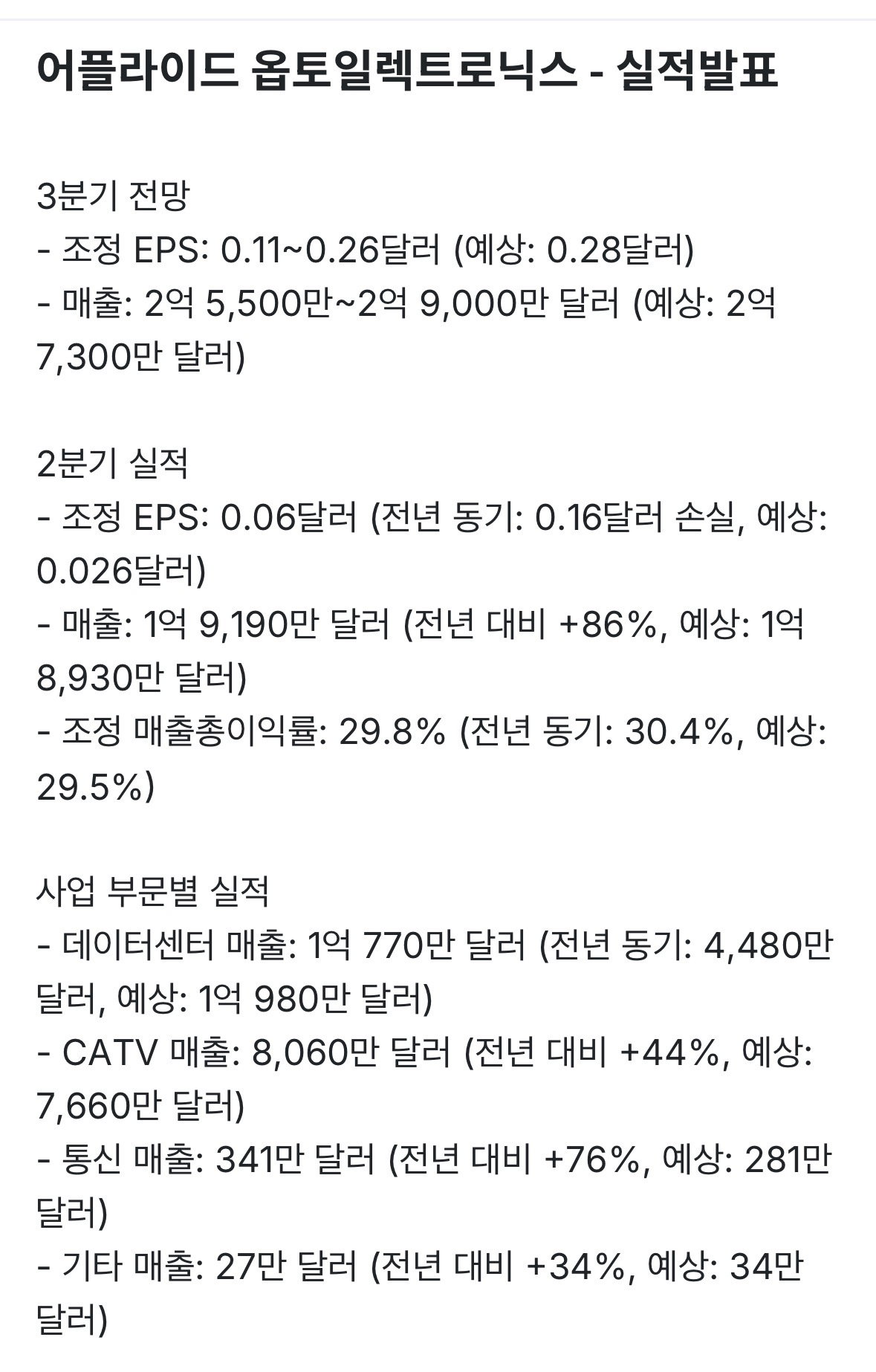 어플라이드 옵토일렉트로닉스 - 실적발표

3분기 전망
- 조정 EPS: 0.11~0.26달러 (예상: 0.28달러)
- 매출: 2억 5,500만~2억 9,000만 달러 (예상: 2억 7,300만 달러)

2분기 실적
- 조정 EPS: 0.06달러 (전년 동기: 0.16달러 손실, 예상: 0.026달러)
- 매출: 1억 9,190만 달러 (전년 대비 +86%, 예상: 1억 8,930만 달러)
- 조정 매출총이익률: 29.8% (전년 동기: 30.4%, 예상: 29.5%)

사업 부문별 실적
- 데이터센터 매출: 1억 770만 달러 (전년 동기: 4,480만 달러, 예상: 1억 980만 달러)
- CATV 매출: 8,060만 달러 (전년 대비 +44%, 예상: 7,660만 달러)
- 통신 매출: 341만 달러 (전년 대비 +76%, 예상: 281만 달러)
- 기타 매출: 27만 달러 (전년 대비 +34%, 예상: 34만 달러)